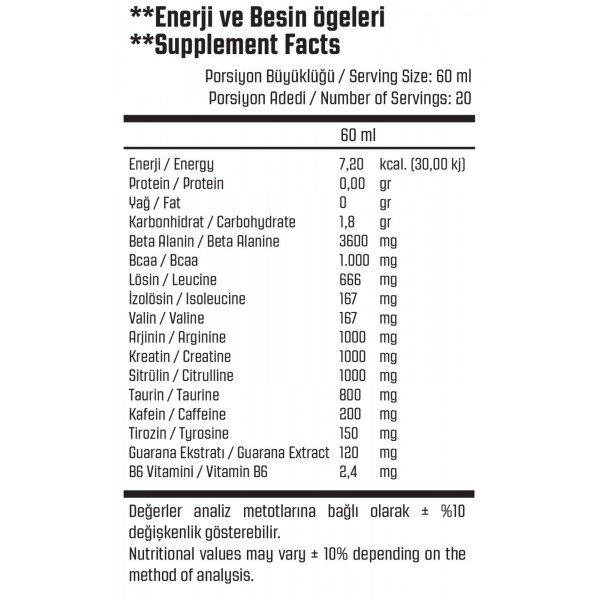 **Enerji ve Besin ögeleri
**Supplement Facts

Porsiyon Büyüklüğü / Serving Size: 60 ml
Porsiyon Adedi / Number of Servings: 20

| | 60 ml | |
|---|---|---|
| Enerji / Energy | 7,20 | kcal. (30,00 kj) |
| Protein / Protein | 0,00 | gr |
| Yağ / Fat | 0 | gr |
| Karbonhidrat / Carbohydrate | 1,8 | gr |
| Beta Alanin / Beta Alanine | 3600 | mg |
| Bcaa / Bcaa | 1.000 | mg |
| Lösin / Leucine | 666 | mg |
| İzolösin / Isoleucine | 167 | mg |
| Valin / Valine | 167 | mg |
| Arjinin / Arginine | 1000 | mg |
| Kreatin / Creatine | 1000 | mg |
| Sitrülin / Citrulline | 1000 | mg |
| Taurin / Taurine | 800 | mg |
| Kafein / Caffeine | 200 | mg |
| Tirozin / Tyrosine | 150 | mg |
| Guarana Ekstratı / Guarana Extract | 120 | mg |
| B6 Vitamini / Vitamin B6 | 2,4 | mg |

Değerler analiz metotlarına bağlı olarak ± %10 değişkenlik gösterebilir.
Nutritional values may vary ± 10% depending on the method of analysis.